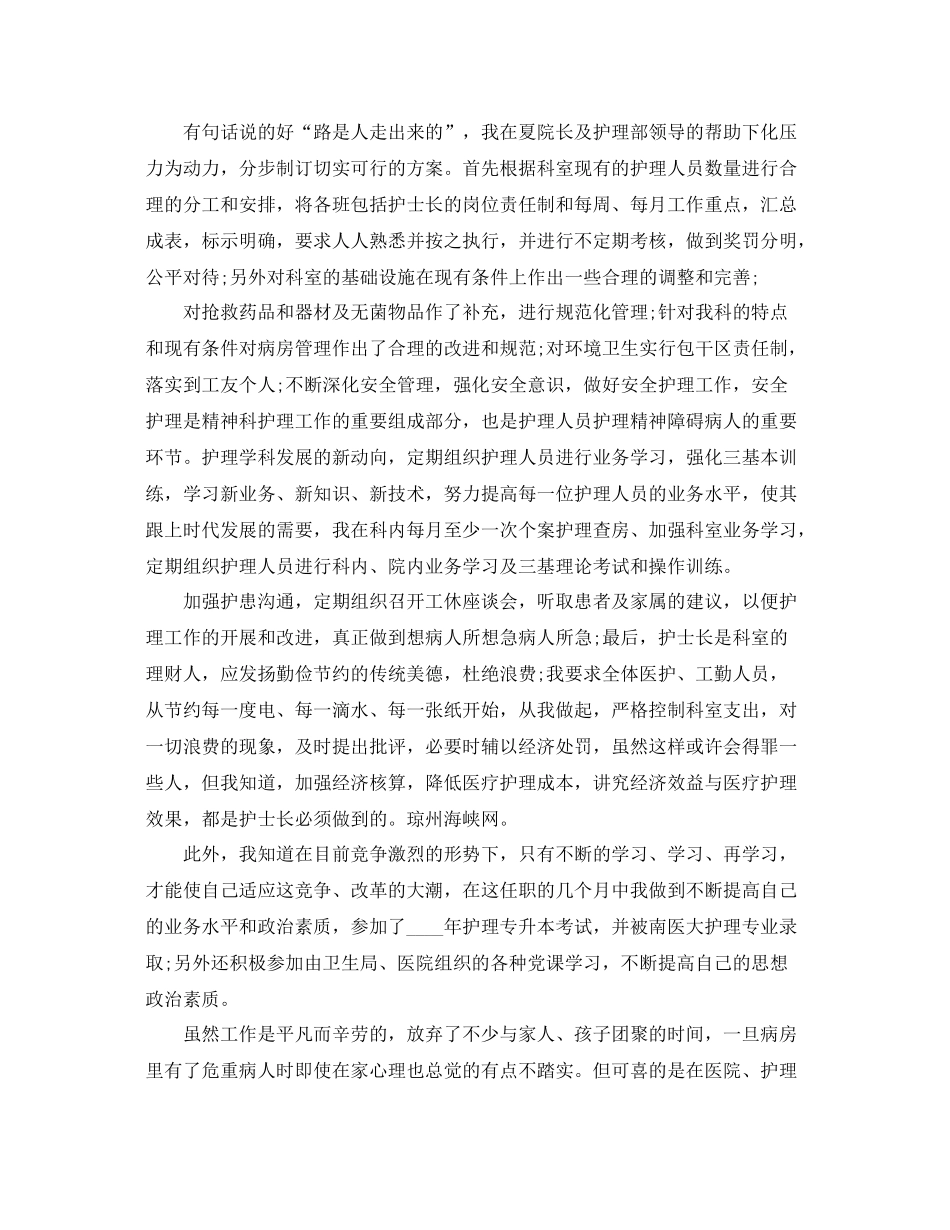 有句话说的好“路是人走出来的”，我在夏院长及护理部领导的帮助下化压力为动力，分步制订切实可行的方案。首先根据科室现有的护理人员数量进行合理的分工和安排，将各班包括护士长的岗位责任制和每周、每月工作重点，汇总成表，标示明确，要求人人熟悉并按之执行，并进行不定期考核，做到奖罚分明，公平对待;另外对科室的基础设施在现有条件上作出一些合理的调整和完善;

对抢救药品和器材及无菌物品作了补充，进行规范化管理;针对我科的特点和现有条件对病房管理作出了合理的改进和规范;对环境卫生实行包干区责任制，落实到工友个人;不断深化安全管理，强化安全意识，做好安全护理工作，安全护理是精神科护理工作的重要组成部分，也是护理人员护理精神障碍病人的重要环节。护理学科发展的新动向，定期组织护理人员进行业务学习，强化三基本训练，学习新业务、新知识、新技术，努力提高每一位护理人员的业务水平，使其跟上时代发展的需要，我在科内每月至少一次个案护理查房、加强科室业务学习，定期组织护理人员进行科内、院内业务学习及三基理论考试和操作训练。

加强护患沟通，定期组织召开工休座谈会，听取患者及家属的建议，以便护理工作的开展和改进，真正做到想病人所想急病人所急;最后，护士长是科室的理财人，应发扬勤俭节约的传统美德，杜绝浪费;我要求全体医护、工勤人员，从节约每一度电、每一滴水、每一张纸开始，从我做起，严格控制科室支出，对一切浪费的现象，及时提出批评，必要时辅以经济处罚，虽然这样或许会得罪一些人，但我知道，加强经济核算，降低医疗护理成本，讲究经济效益与医疗护理效果，都是护士长必须做到的。琼州海峡网。

此外，我知道在目前竞争激烈的形势下，只有不断的学习、学习、再学习，才能使自己适应这竞争、改革的大潮，在这任职的几个月中我做到不断提高自己的业务水平和政治素质，参加了____年护理专升本考试，并被南医大护理专业录取;另外还积极参加由卫生局、医院组织的各种党课学习，不断提高自己的思想政治素质。

虽然工作是平凡而辛劳的，放弃了不少与家人、孩子团聚的时间，一旦病房里有了危重病人时即使在家心理也总觉的有点不踏实。但可喜的是在医院、护理